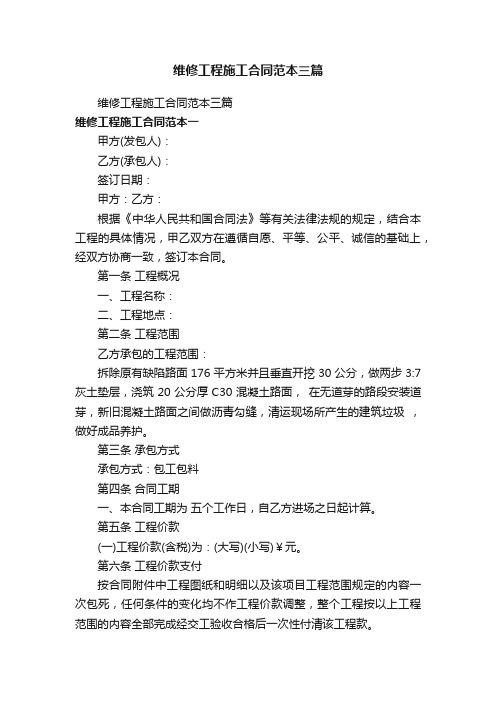 维修工程施工合同范本三篇

维修工程施工合同范本三篇

维修工程施工合同范本一

甲方(发包人)：

乙方(承包人)：

签订日期：

甲方：乙方：

根据《中华人民共和国合同法》等有关法律法规的规定，结合本工程的具体情况，甲乙双方在遵循自愿、平等、公平、诚信的基础上，经双方协商一致，签订本合同。

第一条 工程概况

一、工程名称：

二、工程地点：

第二条 工程范围

乙方承包的工程范围：

拆除原有缺陷路面 176 平方米并且垂直开挖 30 公分，做两步 3:7 灰土垫层，浇筑 20 公分厚 C30 混凝土路面， 在无道芽的路段安装道芽，新旧混凝土路面之间做沥青勾缝，清运现场所产生的建筑垃圾 ，做好成品养护。

第三条 承包方式

承包方式：包工包料

第四条 合同工期

一、本合同工期为 五个工作日，自乙方进场之日起计算。

第五条 工程价款

(一)工程价款(含税)为：(大写)(小写)￥元。

第六条 工程价款支付

按合同附件中工程图纸和明细以及该项目工程范围规定的内容一次包死，任何条件的变化均不作工程价款调整，整个工程按以上工程范围的内容全部完成经交工验收合格后一次性付清该工程款。